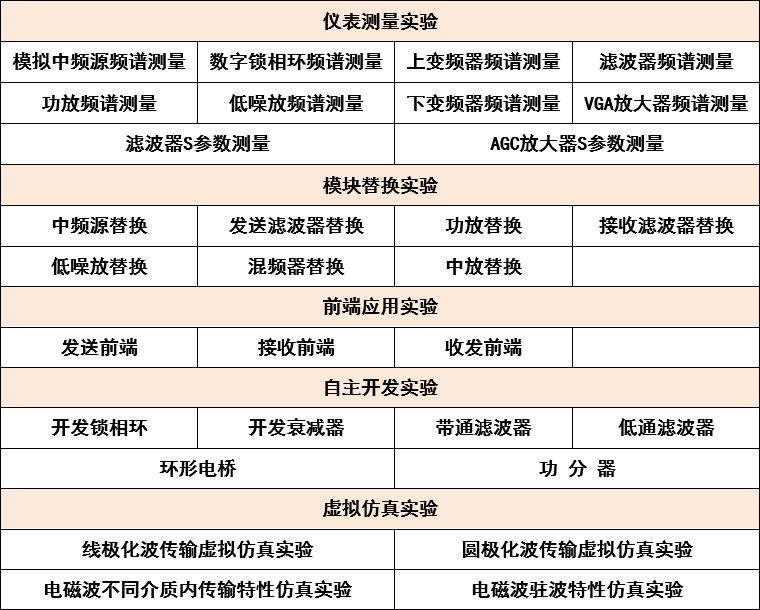 | 仪表测量实验 |  |  |  |
|---|---|---|---|
| 模拟中频源频谱测量 | 数字锁相环频谱测量 | 上变频器频谱测量 | 滤波器频谱测量 |
| 功放频谱测量 | 低噪放频谱测量 | 下变频器频谱测量 | VGA放大器频谱测量 |
| 滤波器S参数测量 |  | AGC放大器S参数测量 |  |
| 模块替换实验 |  |  |  |
| 中频源替换 | 发送滤波器替换 | 功放替换 | 接收滤波器替换 |
| 低噪放替换 | 混频器替换 | 中放替换 |  |
| 前端应用实验 |  |  |  |
| 发送前端 | 接收前端 | 收发前端 |  |
| 自主开发实验 |  |  |  |
| 开发锁相环 | 开发衰减器 | 带通滤波器 | 低通滤波器 |
| 环形电桥 |  | 功 分 器 |  |
| 虚拟仿真实验 |  |  |  |
| 线极化波传输虚拟仿真实验 |  | 圆极化波传输虚拟仿真实验 |  |
| 电磁波不同介质内传输特性仿真实验 |  | 电磁波驻波特性仿真实验 |  |